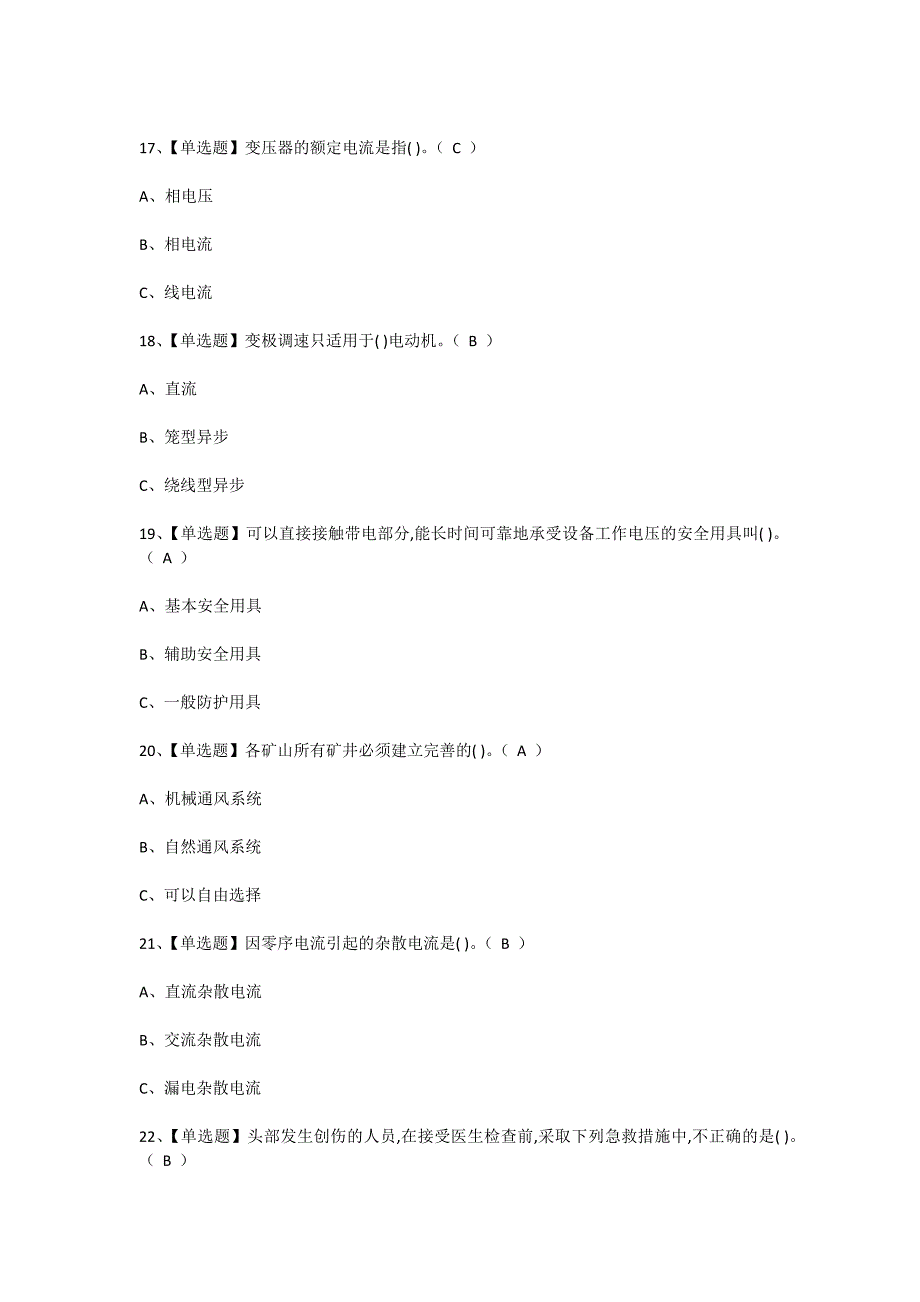 17、【单选题】变压器的额定电流是指( )。（ C ）

A、相电压

B、相电流

C、线电流

18、【单选题】变极调速只适用于( )电动机。（ B ）

A、直流

B、笼型异步

C、绕线型异步

19、【单选题】可以直接接触带电部分,能长时间可靠地承受设备工作电压的安全用具叫( )。（ A ）

A、基本安全用具

B、辅助安全用具

C、一般防护用具

20、【单选题】各矿山所有矿井必须建立完善的( )。（ A ）

A、机械通风系统

B、自然通风系统

C、可以自由选择

21、【单选题】因零序电流引起的杂散电流是( )。（ B ）

A、直流杂散电流

B、交流杂散电流

C、漏电杂散电流

22、【单选题】头部发生创伤的人员,在接受医生检查前,采取下列急救措施中,不正确的是( )。（ B ）